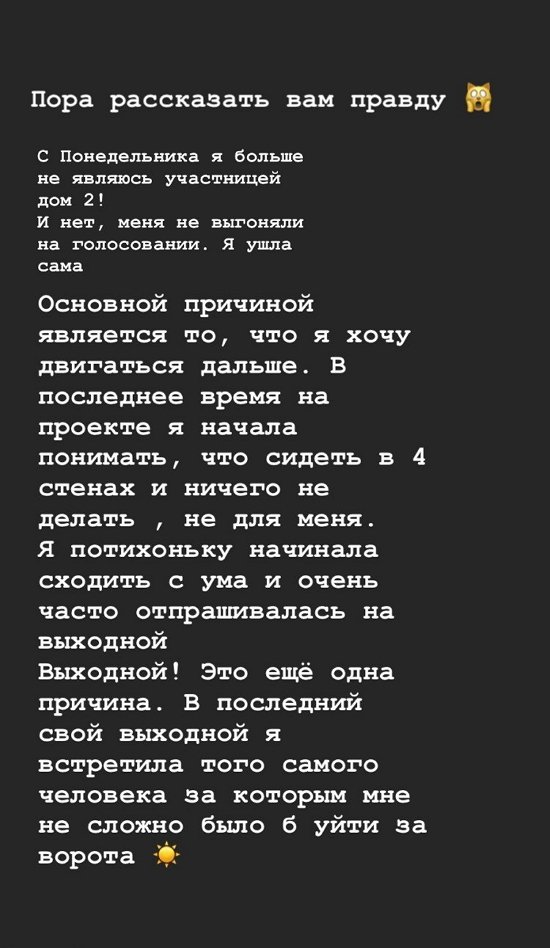 Пора рассказать вам правду 🙀

С Понедельника я больше не являюсь участницей дом 2!
И нет, меня не выгоняли на голосовании. Я ушла сама

Основной причиной является то, что я хочу двигаться дальше. В последнее время на проекте я начала понимать, что сидеть в 4 стенах и ничего не делать , не для меня.
Я потихоньку начинала сходить с ума и очень часто отпрашивалась на выходной
Выходной! Это ещё одна причина. В последний свой выходной я встретила того самого человека за которым мне не сложно было б уйти за ворота ☀️